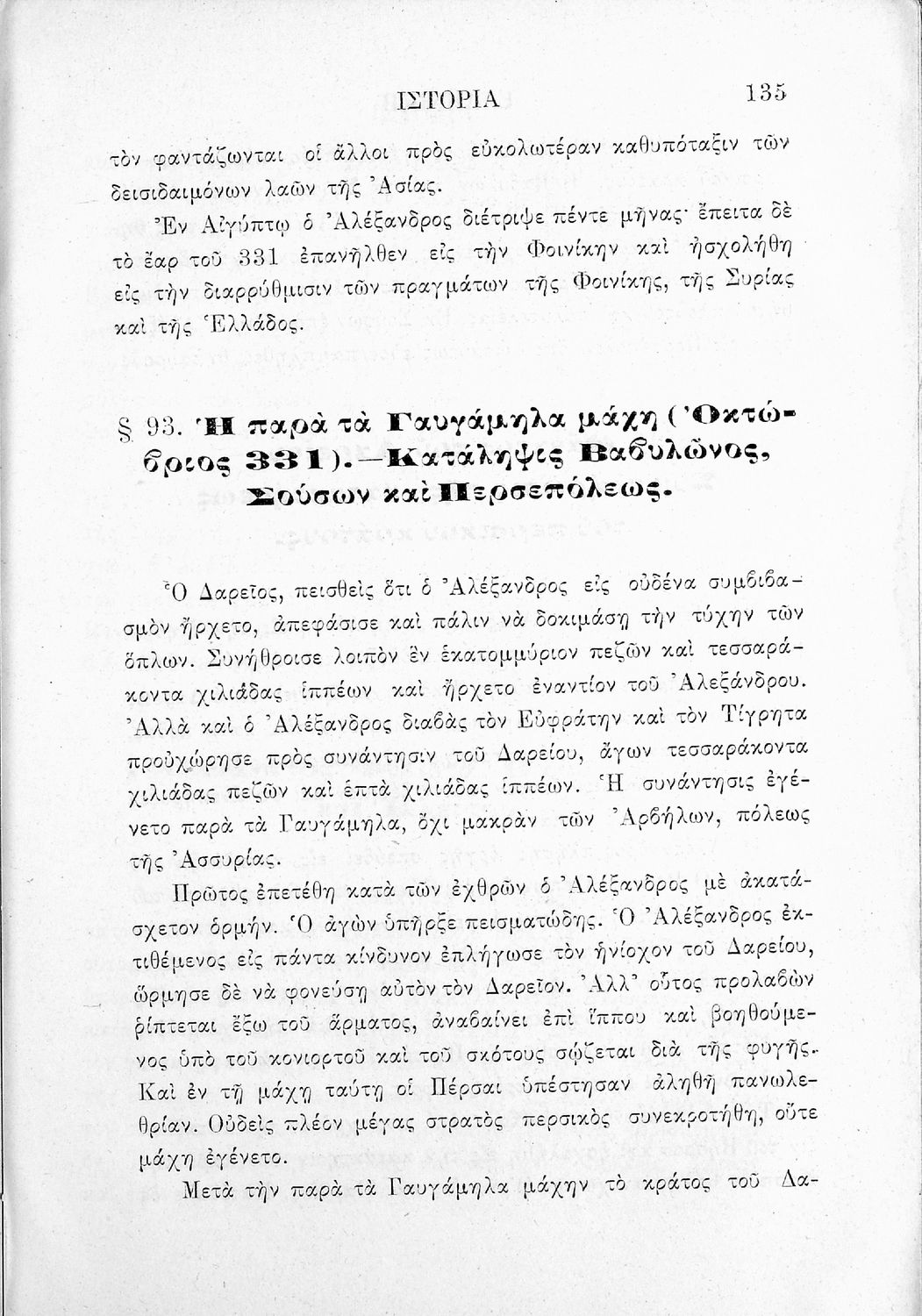 ΙΣΤΟΡΙΑ 135

τὸν φαντάζωνται οἱ ἄλλοι πρὸς εὐκολωτέραν καθυπόταξιν τῶν δεισιδαιμόνων λαῶν τῆς Ἀσίας.

Ἐν Αἰγύπτῳ ὁ Ἀλέξανδρος διέτριψε πέντε μῆνας· ἔπειτα δὲ τὸ ἔαρ τοῦ 331 ἐπανῆλθεν εἰς τὴν Φοινίκην καὶ ἠσχολήθη εἰς τὴν διαρρύθμισιν τῶν πραγμάτων τῆς Φοινίκης, τῆς Συρίας καὶ τῆς Ἑλλάδος.

§ 93. Ἡ παρὰ τὰ Γαυγάμηλα μάχη (Ὀκτώβριος 331).—Κατάληψις Βαβυλῶνος, Σούσων καὶ Περσεπόλεως.

Ὁ Δαρεῖος, πεισθεὶς ὅτι ὁ Ἀλέξανδρος εἰς οὐδένα συμβιβασμὸν ἤρχετο, ἀπεφάσισε καὶ πάλιν νὰ δοκιμάσῃ τὴν τύχην τῶν ὅπλων. Συνήθροισε λοιπὸν ἓν ἑκατομμύριον πεζῶν καὶ τεσσαράκοντα χιλιάδας ἱππέων καὶ ἤρχετο ἐναντίον τοῦ Ἀλεξάνδρου. Ἀλλὰ καὶ ὁ Ἀλέξανδρος διαβὰς τὸν Εὐφράτην καὶ τὸν Τίγρητα προὐχώρησε πρὸς συνάντησιν τοῦ Δαρείου, ἄγων τεσσαράκοντα χιλιάδας πεζῶν καὶ ἑπτὰ χιλιάδας ἱππέων. Ἡ συνάντησις ἐγένετο παρὰ τὰ Γαυγάμηλα, ὄχι μακρὰν τῶν Ἀρβήλων, πόλεως τῆς Ἀσσυρίας.

Πρῶτος ἐπετέθη κατὰ τῶν ἐχθρῶν ὁ Ἀλέξανδρος μὲ ἀκατάσχετον ὁρμήν. Ὁ ἀγὼν ὑπῆρξε πεισματώδης. Ὁ Ἀλέξανδρος ἐκτιθέμενος εἰς πάντα κίνδυνον ἐπλήγωσε τὸν ἡνίοχον τοῦ Δαρείου, ὥρμησε δὲ νὰ φονεύσῃ αὐτὸν τὸν Δαρεῖον. Ἀλλ' οὗτος προλαβὼν ῥίπτεται ἔξω τοῦ ἅρματος, ἀναβαίνει ἐπὶ ἵππου καὶ βοηθούμενος ὑπὸ τοῦ κονιορτοῦ καὶ τοῦ σκότους σῴζεται διὰ τῆς φυγῆς. Καὶ ἐν τῇ μάχῃ ταύτῃ οἱ Πέρσαι ὑπέστησαν ἀληθῆ πανωλεθρίαν. Οὐδεὶς πλέον μέγας στρατὸς περσικὸς συνεκροτήθη, οὔτε μάχη ἐγένετο.

Μετὰ τὴν παρὰ τὰ Γαυγάμηλα μάχην τὸ κράτος τοῦ Δα-